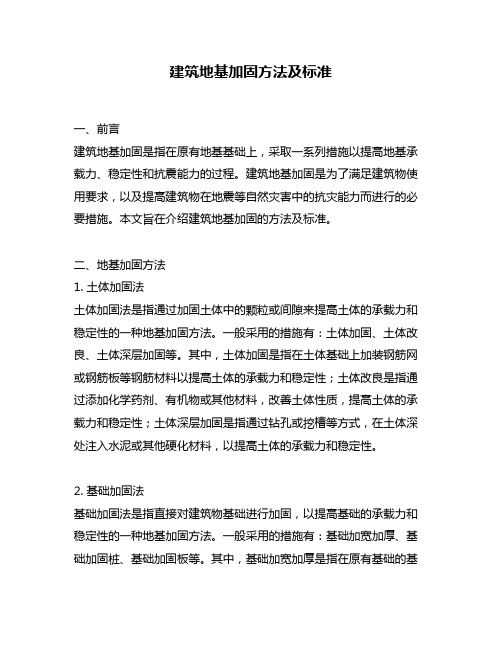 建筑地基加固方法及标准

一、前言
建筑地基加固是指在原有地基基础上，采取一系列措施以提高地基承载力、稳定性和抗震能力的过程。建筑地基加固是为了满足建筑物使用要求，以及提高建筑物在地震等自然灾害中的抗灾能力而进行的必要措施。本文旨在介绍建筑地基加固的方法及标准。

二、地基加固方法
1. 土体加固法
土体加固法是指通过加固土体中的颗粒或间隙来提高土体的承载力和稳定性的一种地基加固方法。一般采用的措施有：土体加固、土体改良、土体深层加固等。其中，土体加固是指在土体基础上加装钢筋网或钢筋板等钢筋材料以提高土体的承载力和稳定性；土体改良是指通过添加化学药剂、有机物或其他材料，改善土体性质，提高土体的承载力和稳定性；土体深层加固是指通过钻孔或挖槽等方式，在土体深处注入水泥或其他硬化材料，以提高土体的承载力和稳定性。

2. 基础加固法
基础加固法是指直接对建筑物基础进行加固，以提高基础的承载力和稳定性的一种地基加固方法。一般采用的措施有：基础加宽加厚、基础加固桩、基础加固板等。其中，基础加宽加厚是指在原有基础的基